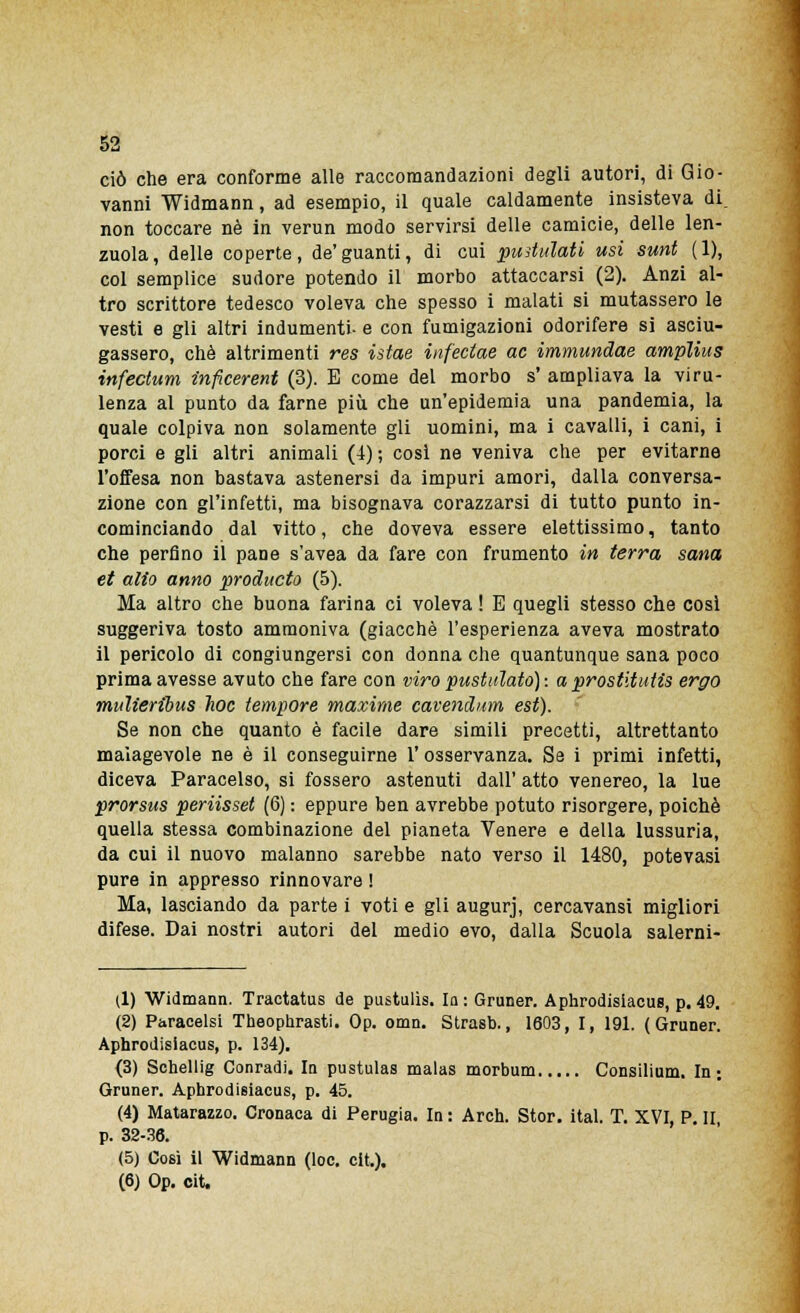 52

ciò che era conforme alle raccomandazioni degli autori, di Giovanni Widmann, ad esempio, il quale caldamente insisteva di non toccare nè in verun modo servirsi delle camicie, delle lenzuola, delle coperte, de' guanti, di cui pustulati usi sunt (1), col semplice sudore potendo il morbo attaccarsi (2). Anzi altro scrittore tedesco voleva che spesso i malati si mutassero le vesti e gli altri indumenti e con fumigazioni odorifere si asciugassero, chè altrimenti res istae infectae ac immundae amplius infectum inficerent (3). E come del morbo s' ampliava la virulenza al punto da farne più che un'epidemia una pandemia, la quale colpiva non solamente gli uomini, ma i cavalli, i cani, i porci e gli altri animali (4); così ne veniva che per evitarne l'offesa non bastava astenersi da impuri amori, dalla conversazione con gl'infetti, ma bisognava corazzarsi di tutto punto incominciando dal vitto, che doveva essere elettissimo, tanto che perfino il pane s'avea da fare con frumento in terra sana et alio anno producto (5).

Ma altro che buona farina ci voleva! E quegli stesso che così suggeriva tosto ammoniva (giacchè l'esperienza aveva mostrato il pericolo di congiungersi con donna che quantunque sana poco prima avesse avuto che fare con viro pustulato): a prostitutis ergo mulieribus hoc tempore maxime cavendum est).

Se non che quanto è facile dare simili precetti, altrettanto malagevole ne è il conseguirne l' osservanza. Se i primi infetti, diceva Paracelso, si fossero astenuti dall' atto venereo, la lue prorsus periisset (6): eppure ben avrebbe potuto risorgere, poichè quella stessa combinazione del pianeta Venere e della lussuria, da cui il nuovo malanno sarebbe nato verso il 1480, potevasi pure in appresso rinnovare!

Ma, lasciando da parte i voti e gli augurj, cercavansi migliori difese. Dai nostri autori del medio evo, dalla Scuola salerni-

(1) Widmann. Tractatus de pustulis. In: Gruner. Aphrodisiacus, p. 49.
(2) Paracelsi Theophrasti. Op. omn. Strasb., 1603, I, 191. (Gruner. Aphrodisiacus, p. 134).
(3) Schellig Conradi. In pustulas malas morbum..... Consilium. In: Gruner. Aphrodisiacus, p. 45.
(4) Matarazzo. Cronaca di Perugia. In: Arch. Stor. ital. T. XVI, P. II, p. 32-36.
(5) Così il Widmann (loc. cit.).
(6) Op. cit.